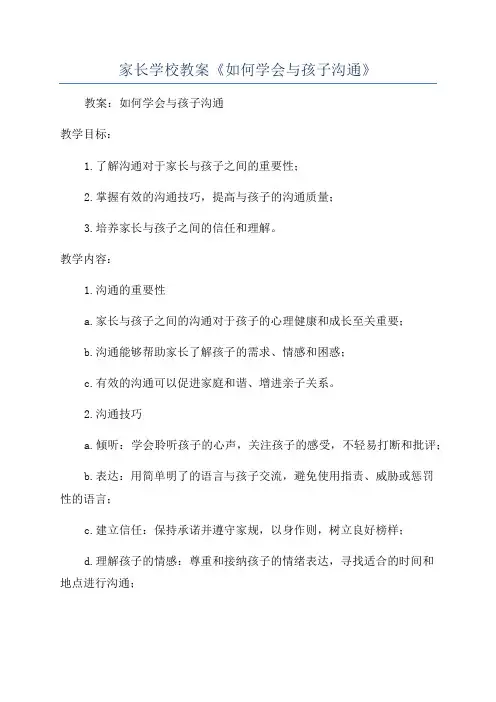 家长学校教案《如何学会与孩子沟通》

教案：如何学会与孩子沟通

教学目标：

1.了解沟通对于家长与孩子之间的重要性；

2.掌握有效的沟通技巧，提高与孩子的沟通质量；

3.培养家长与孩子之间的信任和理解。

教学内容：

1.沟通的重要性

a.家长与孩子之间的沟通对于孩子的心理健康和成长至关重要；

b.沟通能够帮助家长了解孩子的需求、情感和困惑；

c.有效的沟通可以促进家庭和谐、增进亲子关系。

2.沟通技巧

a.倾听：学会聆听孩子的心声，关注孩子的感受，不轻易打断和批评；

b.表达：用简单明了的语言与孩子交流，避免使用指责、威胁或惩罚性的语言；

c.建立信任：保持承诺并遵守家规，以身作则，树立良好榜样；

d.理解孩子的情感：尊重和接纳孩子的情绪表达，寻找适合的时间和地点进行沟通；